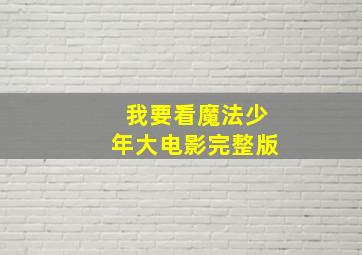 我要看魔法少年大电影完整版